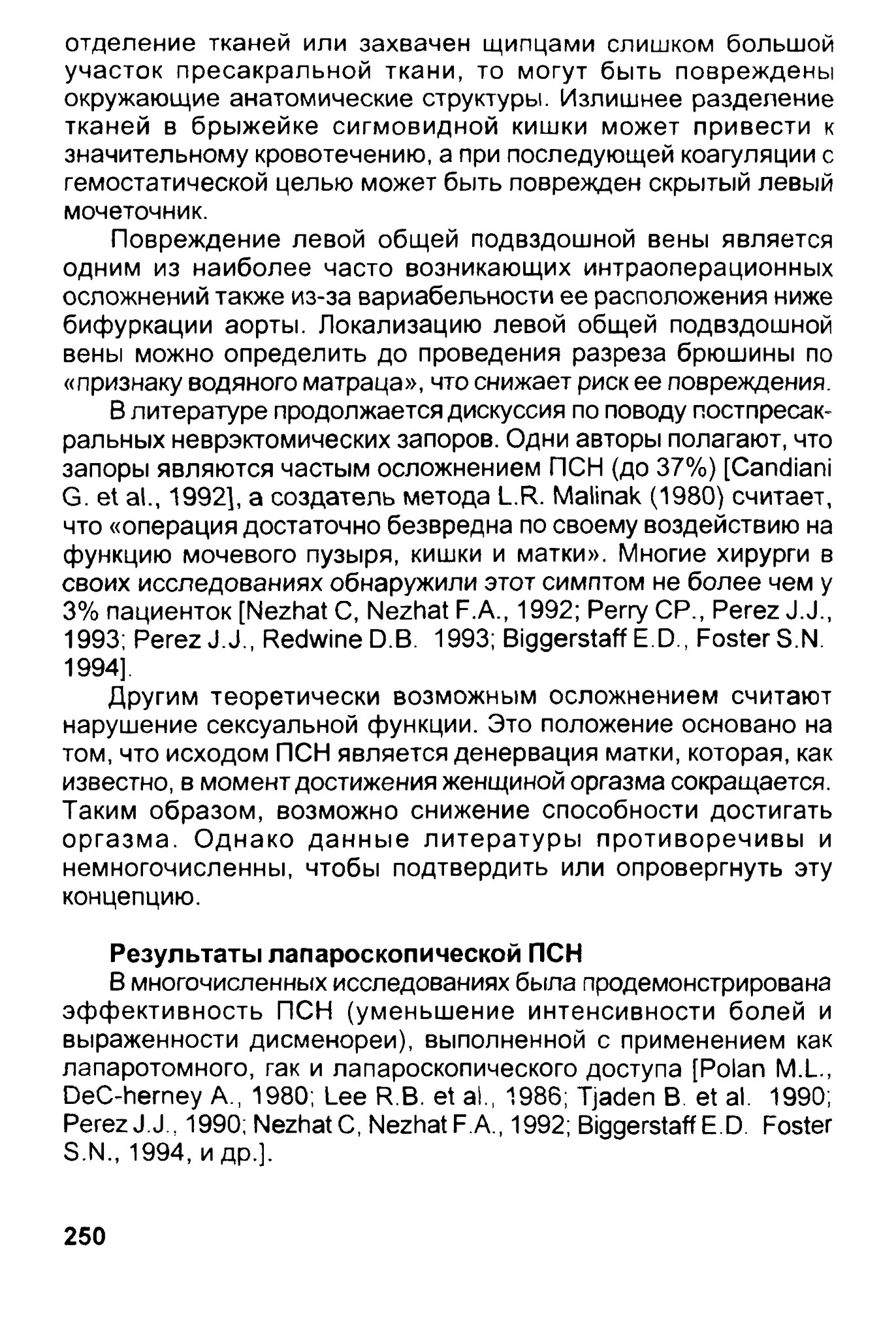 отделение тканей или захвачен щипцами слишком большой участок пресакральной ткани, то могут быть повреждены окружающие анатомические структуры. Излишнее разделение тканей в брыжейке сигмовидной кишки может привести к значительному кровотечению, а при последующей коагуляции с гемостатической целью может быть поврежден скрытый левый мочеточник.

Повреждение левой общей подвздошной вены является одним из наиболее часто возникающих интраоперационных осложнений также из-за вариабельности ее расположения ниже бифуркации аорты. Локализацию левой общей подвздошной вены можно определить до проведения разреза брюшины по «признаку водяного матраца», что снижает риск ее повреждения.

В литературе продолжается дискуссия по поводу постпресакральных неврэктомических запоров. Одни авторы полагают, что запоры являются частым осложнением ПСН (до 37%) [Candiani G. et al., 1992], а создатель метода L.R. Malinak (1980) считает, что «операция достаточно безвредна по своему воздействию на функцию мочевого пузыря, кишки и матки». Многие хирурги в своих исследованиях обнаружили этот симптом не более чем у 3% пациенток [Nezhat C, Nezhat F.A., 1992; Perry CP., Perez J.J., 1993; Perez J.J., Redwine D.B. 1993; Biggerstaff E.D., Foster S.N. 1994].

Другим теоретически возможным осложнением считают нарушение сексуальной функции. Это положение основано на том, что исходом ПСН является денервация матки, которая, как известно, в момент достижения женщиной оргазма сокращается. Таким образом, возможно снижение способности достигать оргазма. Однако данные литературы противоречивы и немногочисленны, чтобы подтвердить или опровергнуть эту концепцию.

Результаты лапароскопической ПСН

В многочисленных исследованиях была продемонстрирована эффективность ПСН (уменьшение интенсивности болей и выраженности дисменореи), выполненной с применением как лапаротомного, гак и лапароскопического доступа [Polan M.L., DeC-herney A., 1980; Lee R.B. et al., 1986; Tjaden B. et al. 1990; Perez J.J., 1990; Nezhat C, Nezhat F.A., 1992; Biggerstaff E.D. Foster S.N., 1994, и др.].

250